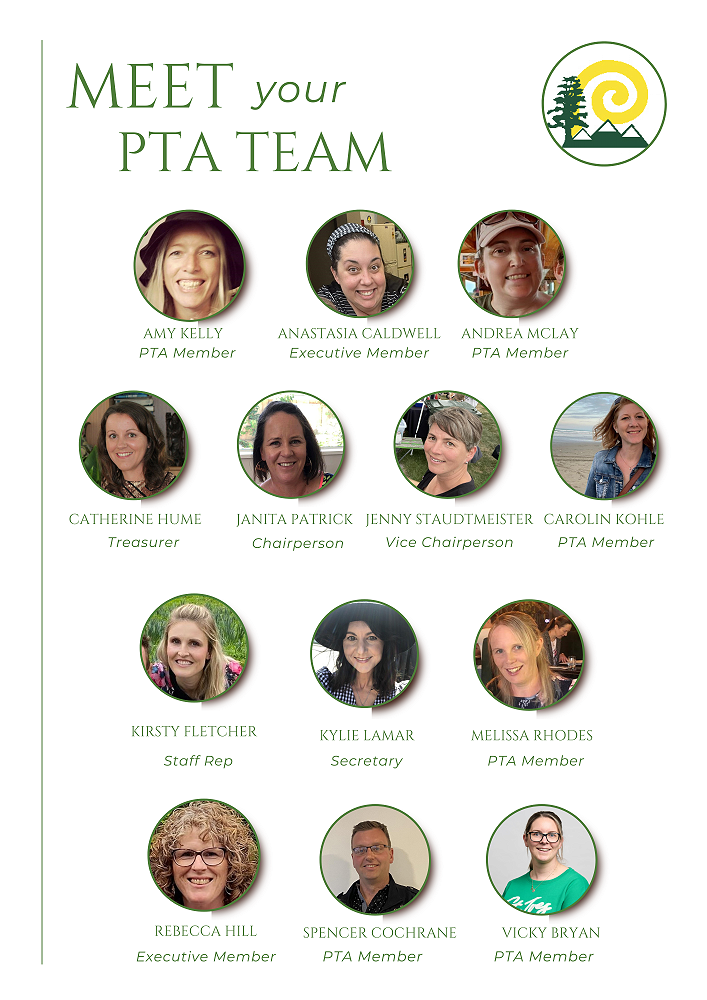 MEET your PTA TEAM

AMY KELLY
PTA Member

ANASTASIA CALDWELL
Executive Member

ANDREA MCLAY
PTA Member

CATHERINE HUME
Treasurer

JANITA PATRICK
Chairperson

JENNY STAUDTMEISTER
Vice Chairperson

CAROLIN KOHLE
PTA Member

KIRSTY FLETCHER
Staff Rep

KYLIE LAMAR
Secretary

MELISSA RHODES
PTA Member

REBECCA HILL
Executive Member

SPENCER COCHRANE
PTA Member

VICKY BRYAN
PTA Member